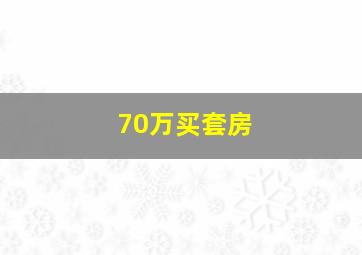 70万买套房